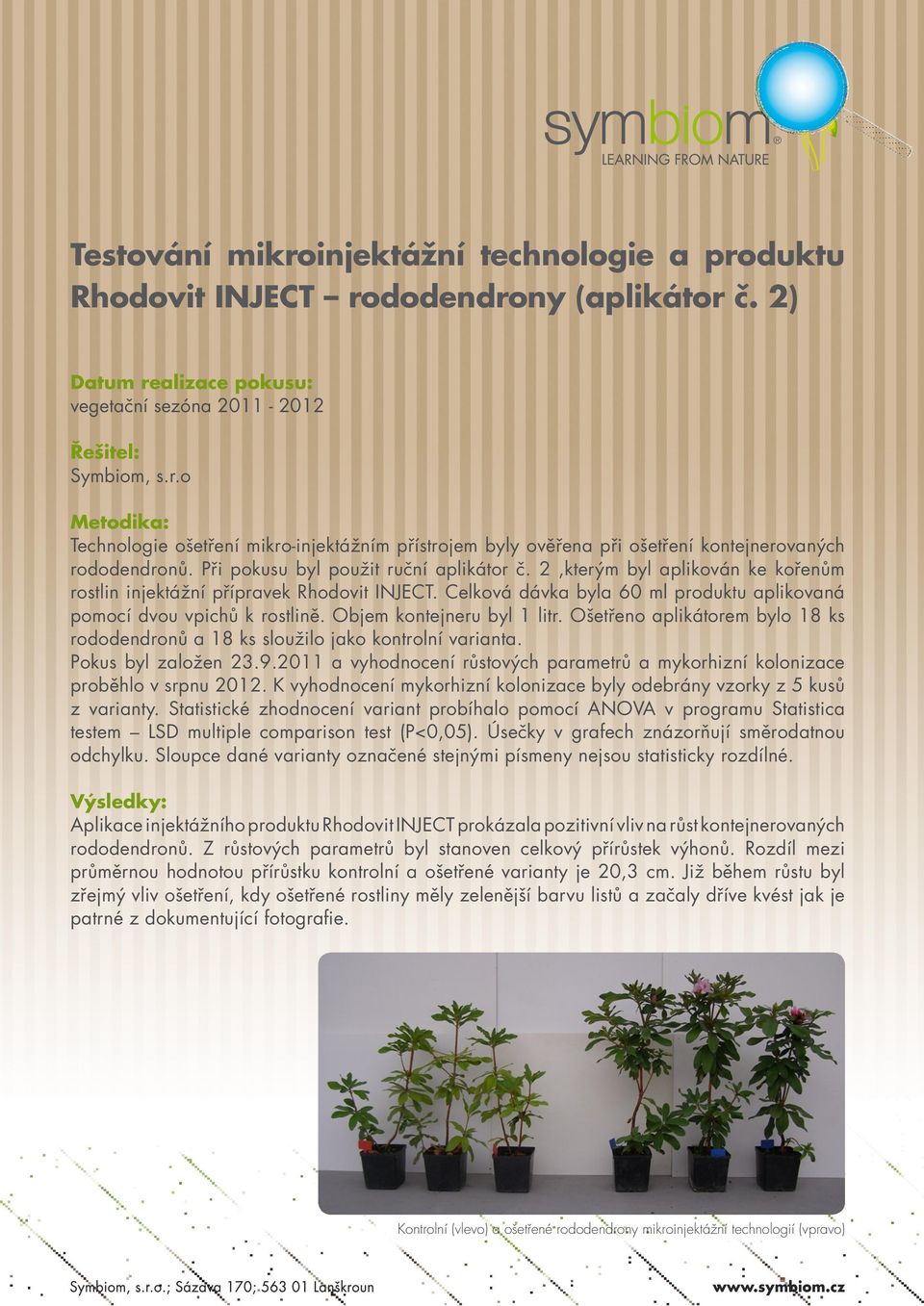 symbiom®
LEARNING FROM NATURE

Testování mikroinjektážní technologie a produktu Rhodovit INJECT – rododendrony (aplikátor č. 2)

Datum realizace pokusu:
vegetační sezóna 2011 - 2012

Řešitel:
Symbiom, s.r.o

Metodika:
Technologie ošetření mikro-injektážním přístrojem byly ověřena při ošetření kontejnerovaných rododendronů. Při pokusu byl použit ruční aplikátor č. 2 ,kterým byl aplikován ke kořenům rostlin injektážní přípravek Rhodovit INJECT. Celková dávka byla 60 ml produktu aplikovaná pomocí dvou vpichů k rostlině. Objem kontejneru byl 1 litr. Ošetřeno aplikátorem bylo 18 ks rododendronů a 18 ks sloužilo jako kontrolní varianta.
Pokus byl založen 23.9.2011 a vyhodnocení růstových parametrů a mykorhizní kolonizace proběhlo v srpnu 2012. K vyhodnocení mykorhizní kolonizace byly odebrány vzorky z 5 kusů z varianty. Statistické zhodnocení variant probíhalo pomocí ANOVA v programu Statistica testem – LSD multiple comparison test (P<0,05). Úsečky v grafech znázorňují směrodatnou odchylku. Sloupce dané varianty označené stejnými písmeny nejsou statisticky rozdílné.

Výsledky:
Aplikace injektážního produktu Rhodovit INJECT prokázala pozitivní vliv na růst kontejnerovaných rododendronů. Z růstových parametrů byl stanoven celkový přírůstek výhonů. Rozdíl mezi průměrnou hodnotou přírůstku kontrolní a ošetřené varianty je 20,3 cm. Již během růstu byl zřejmý vliv ošetření, kdy ošetřené rostliny měly zelenější barvu listů a začaly dříve kvést jak je patrné z dokumentující fotografie.

Kontrolní (vlevo) a ošetřené rododendrony mikroinjektážní technologií (vpravo)

Symbiom, s.r.o.; Sázava 170; 563 01 Lanškroun

www.symbiom.cz